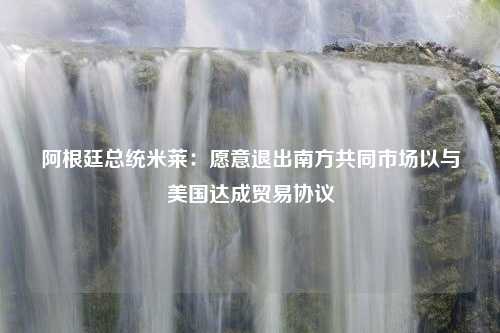 阿根廷总统米莱：愿意退出南方共同市场以与美国达成贸易协议